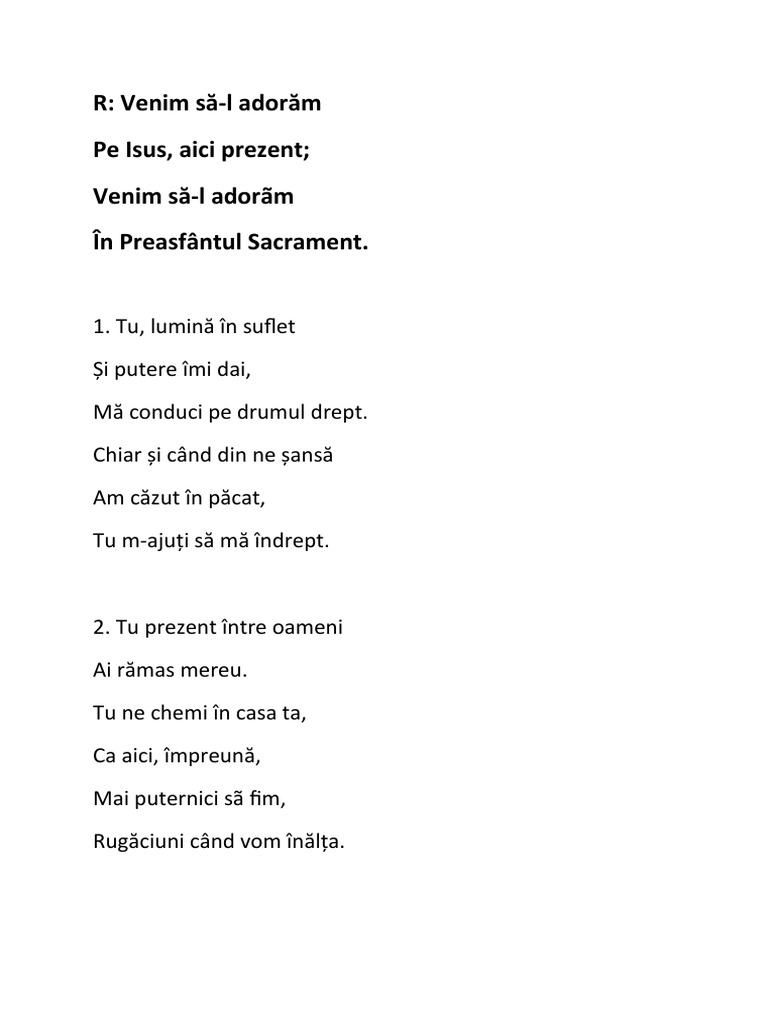 R: Venim să-l adorăm

Pe Isus, aici prezent;

Venim să-l adorãm

În Preasfântul Sacrament.

1. Tu, lumină în suflet

Și putere îmi dai,

Mă conduci pe drumul drept.

Chiar și când din ne șansă

Am căzut în păcat,

Tu m-ajuți să mă îndrept.

2. Tu prezent între oameni

Ai rămas mereu.

Tu ne chemi în casa ta,

Ca aici, împreună,

Mai puternici sã fim,

Rugăciuni când vom înălța.